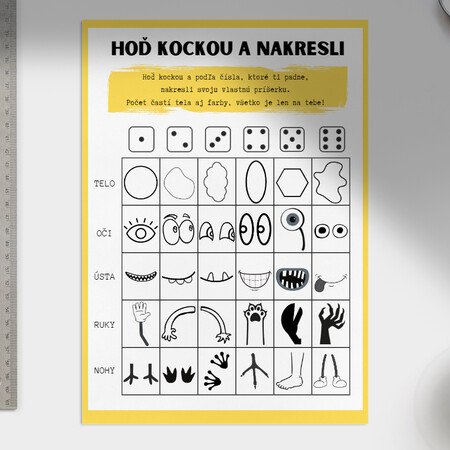 HOĎ KOCKOU A NAKRESLI

Hoď kockou a podľa čísla, ktoré ti padne, nakresli svoju vlastnú príšerku. Počet častí tela aj farby, všetko je len na tebe!

TELO

OČI

ÚSTA

RUKY

NOHY